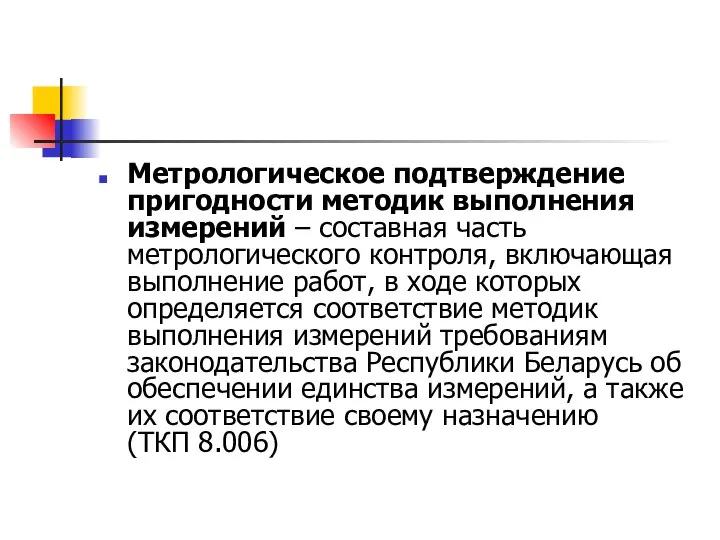 Метрологическое подтверждение пригодности методик выполнения измерений – составная часть метрологического контроля, включающая выполнение работ, в ходе которых определяется соответствие методик выполнения измерений требованиям законодательства Республики Беларусь об обеспечении единства измерений, а также их соответствие своему назначению (ТКП 8.006)